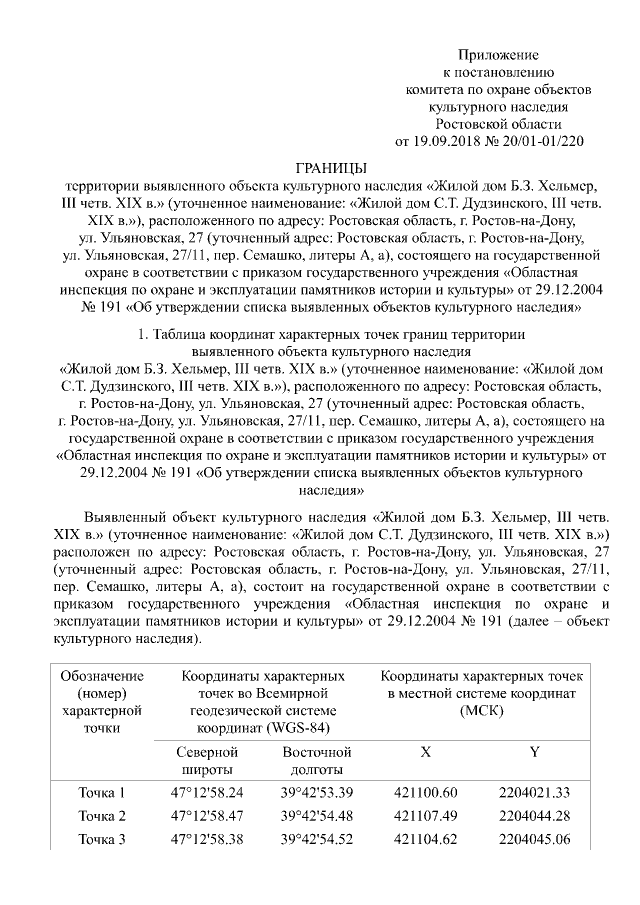 Приложение
к постановлению
комитета по охране объектов
культурного наследия
Ростовской области
от 19.09.2018 № 20/01-01/220

ГРАНИЦЫ
территории выявленного объекта культурного наследия «Жилой дом Б.З. Хельмер, III четв. XIX в.» (уточненное наименование: «Жилой дом С.Т. Дудзинского, III четв. XIX в.»), расположенного по адресу: Ростовская область, г. Ростов-на-Дону, ул. Ульяновская, 27 (уточненный адрес: Ростовская область, г. Ростов-на-Дону, ул. Ульяновская, 27/11, пер. Семашко, литеры А, а), состоящего на государственной охране в соответствии с приказом государственного учреждения «Областная инспекция по охране и эксплуатации памятников истории и культуры» от 29.12.2004 № 191 «Об утверждении списка выявленных объектов культурного наследия»

1. Таблица координат характерных точек границ территории выявленного объекта культурного наследия «Жилой дом Б.З. Хельмер, III четв. XIX в.» (уточненное наименование: «Жилой дом С.Т. Дудзинского, III четв. XIX в.»), расположенного по адресу: Ростовская область, г. Ростов-на-Дону, ул. Ульяновская, 27 (уточненный адрес: Ростовская область, г. Ростов-на-Дону, ул. Ульяновская, 27/11, пер. Семашко, литеры А, а), состоящего на государственной охране в соответствии с приказом государственного учреждения «Областная инспекция по охране и эксплуатации памятников истории и культуры» от 29.12.2004 № 191 «Об утверждении списка выявленных объектов культурного наследия»

Выявленный объект культурного наследия «Жилой дом Б.З. Хельмер, III четв. XIX в.» (уточненное наименование: «Жилой дом С.Т. Дудзинского, III четв. XIX в.») расположен по адресу: Ростовская область, г. Ростов-на-Дону, ул. Ульяновская, 27 (уточненный адрес: Ростовская область, г. Ростов-на-Дону, ул. Ульяновская, 27/11, пер. Семашко, литеры А, а), состоит на государственной охране в соответствии с приказом государственного учреждения «Областная инспекция по охране и эксплуатации памятников истории и культуры» от 29.12.2004 № 191 (далее – объект культурного наследия).

| Обозначение (номер) характерной точки | Координаты характерных точек во Всемирной геодезической системе координат (WGS-84) | | Координаты характерных точек в местной системе координат (МСК) | |
|---|---|---|---|---|
| | Северной широты | Восточной долготы | X | Y |
| Точка 1 | 47°12'58.24 | 39°42'53.39 | 421100.60 | 2204021.33 |
| Точка 2 | 47°12'58.47 | 39°42'54.48 | 421107.49 | 2204044.28 |
| Точка 3 | 47°12'58.38 | 39°42'54.52 | 421104.62 | 2204045.06 |